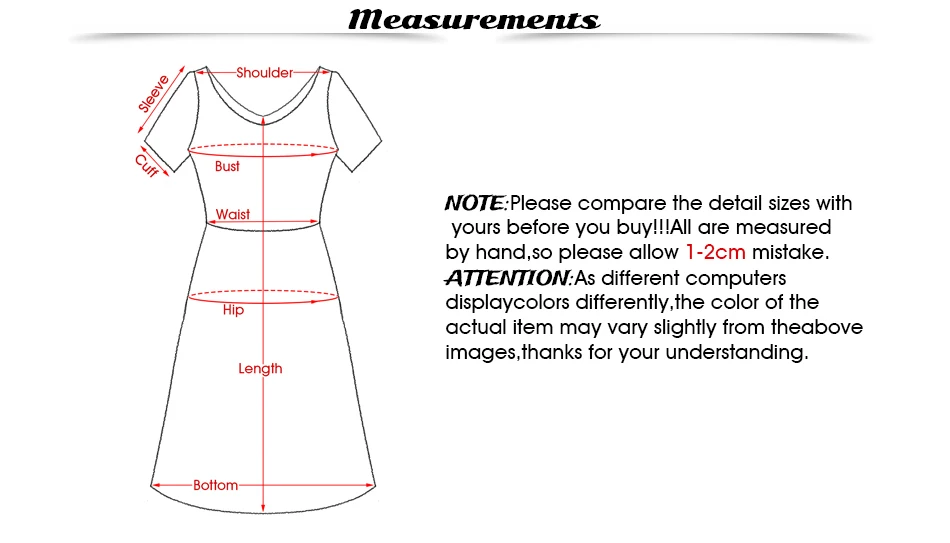 Measurements

Shoulder
Sleeve
Cuff
Bust
Waist
Hip
Length
Bottom

NOTE:Please compare the detail sizes with yours before you buy!!!All are measured by hand,so please allow 1-2cm mistake.
ATTENTION:As different computers displaycolors differently,the color of the actual item may vary slightly from theabove images,thanks for your understanding.